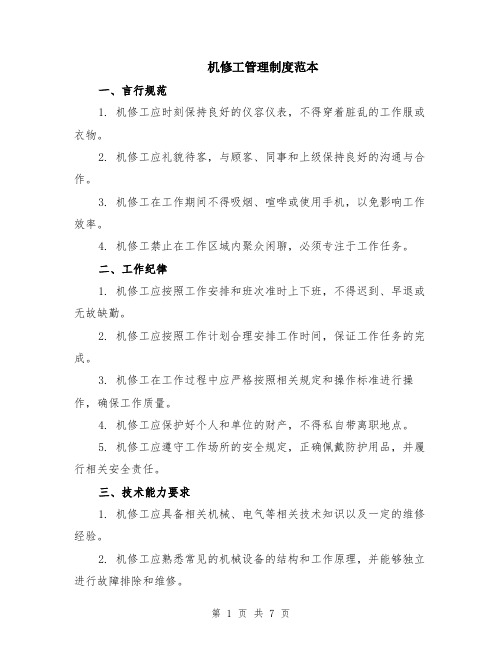 机修工管理制度范本

一、言行规范

1. 机修工应时刻保持良好的仪容仪表，不得穿着脏乱的工作服或衣物。

2. 机修工应礼貌待客，与顾客、同事和上级保持良好的沟通与合作。

3. 机修工在工作期间不得吸烟、喧哗或使用手机，以免影响工作效率。

4. 机修工禁止在工作区域内聚众闲聊，必须专注于工作任务。

二、工作纪律

1. 机修工应按照工作安排和班次准时上下班，不得迟到、早退或无故缺勤。

2. 机修工应按照工作计划合理安排工作时间，保证工作任务的完成。

3. 机修工在工作过程中应严格按照相关规定和操作标准进行操作，确保工作质量。

4. 机修工应保护好个人和单位的财产，不得私自带离职地点。

5. 机修工应遵守工作场所的安全规定，正确佩戴防护用品，并履行相关安全责任。

三、技术能力要求

1. 机修工应具备相关机械、电气等相关技术知识以及一定的维修经验。

2. 机修工应熟悉常见的机械设备的结构和工作原理，并能够独立进行故障排除和维修。

第 1 页 共 7 页